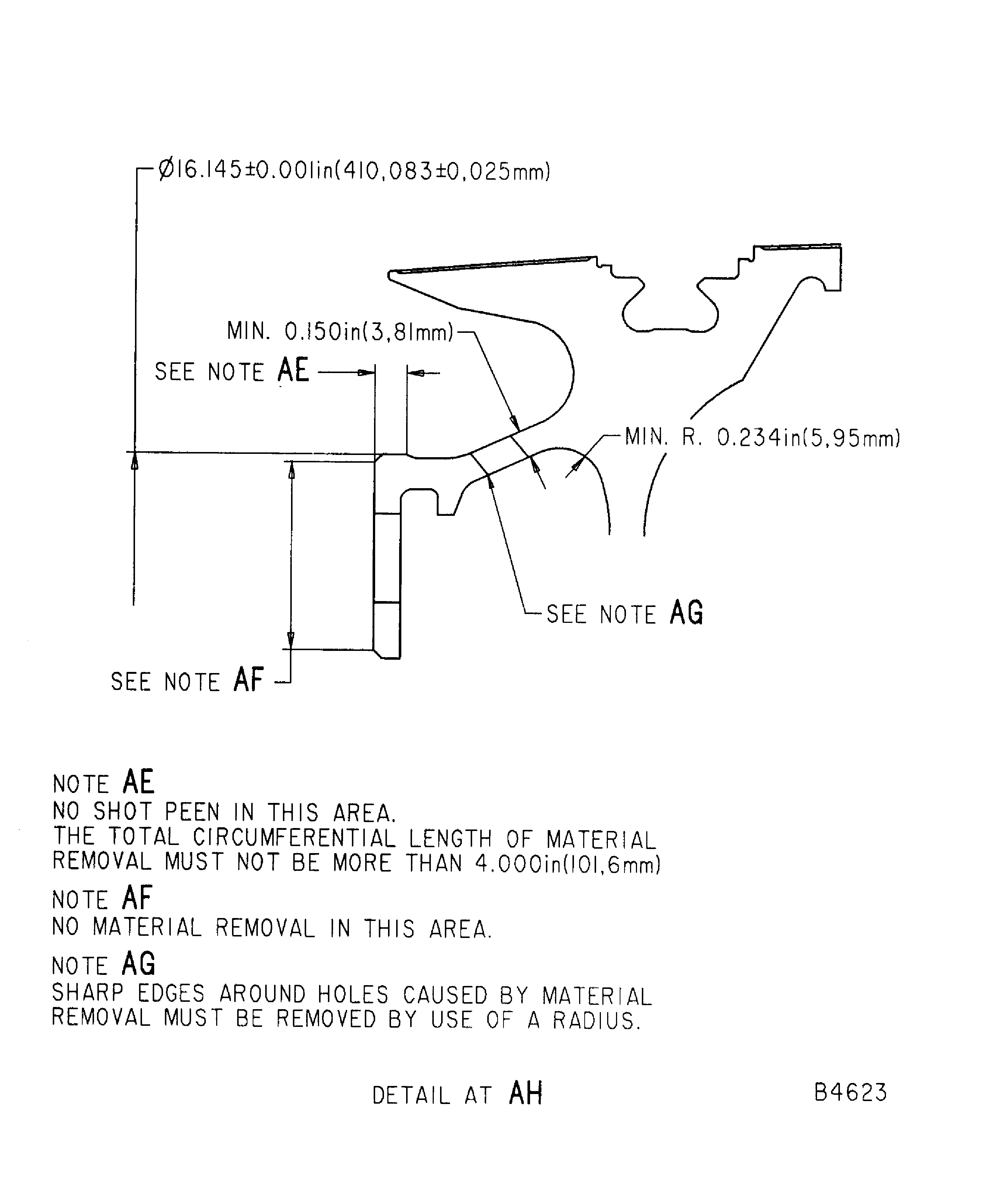 Ø16.145±0.001in(410,083±0,025mm)

MIN. 0.150in(3,81mm)

SEE NOTE AE

MIN. R. 0.234in(5,95mm)

SEE NOTE AG

SEE NOTE AF

NOTE AE
NO SHOT PEEN IN THIS AREA.
THE TOTAL CIRCUMFERENTIAL LENGTH OF MATERIAL REMOVAL MUST NOT BE MORE THAN 4.000in(101,6mm)

NOTE AF
NO MATERIAL REMOVAL IN THIS AREA.

NOTE AG
SHARP EDGES AROUND HOLES CAUSED BY MATERIAL REMOVAL MUST BE REMOVED BY USE OF A RADIUS.

DETAIL AT AH

B4623